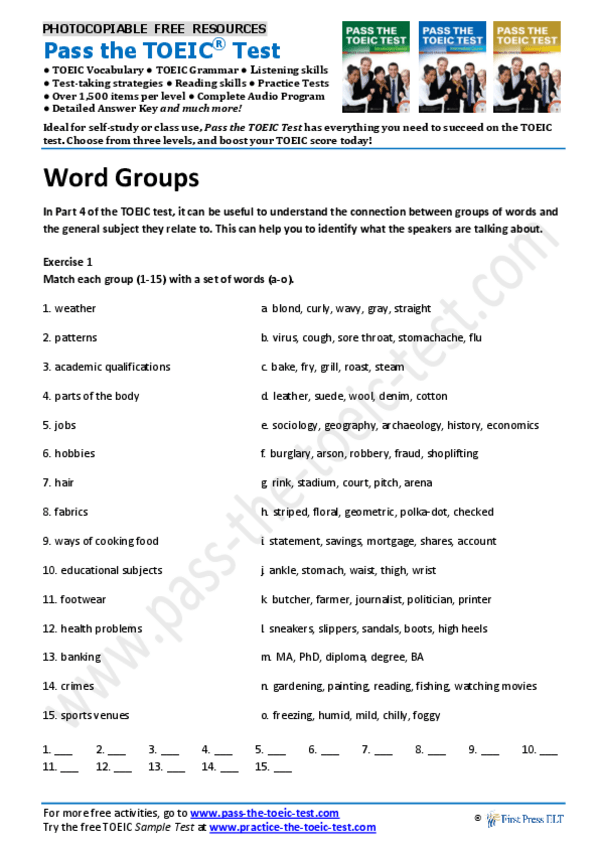 PHOTOCOPIABLE FREE RESOURCES
Pass the TOEIC® Test
● TOEIC Vocabulary ● TOEIC Grammar ● Listening skills
● Test-taking strategies ● Reading skills ● Practice Tests
● Over 1,500 items per level ● Complete Audio Program
● Detailed Answer Key and much more!

PASS THE TOEIC TEST
PASS THE TOEIC TEST
PASS THE TOEIC TEST

Ideal for self-study or class use, Pass the TOEIC Test has everything you need to succeed on the TOEIC test. Choose from three levels, and boost your TOEIC score today!

Word Groups

In Part 4 of the TOEIC test, it can be useful to understand the connection between groups of words and the general subject they relate to. This can help you to identify what the speakers are talking about.

Exercise 1
Match each group (1-15) with a set of words (a-o).

1. weather
2. patterns
3. academic qualifications
4. parts of the body
5. jobs
6. hobbies
7. hair
8. fabrics
9. ways of cooking food
10. educational subjects
11. footwear
12. health problems
13. banking
14. crimes
15. sports venues

a. blond, curly, wavy, gray, straight
b. virus, cough, sore throat, stomachache, flu
c. bake, fry, grill, roast, steam
d. leather, suede, wool, denim, cotton
e. sociology, geography, archaeology, history, economics
f. burglary, arson, robbery, fraud, shoplifting
g. rink, stadium, court, pitch, arena
h. striped, floral, geometric, polka-dot, checked
i. statement, savings, mortgage, shares, account
j. ankle, stomach, waist, thigh, wrist
k. butcher, farmer, journalist, politician, printer
l. sneakers, slippers, sandals, boots, high heels
m. MA, PhD, diploma, degree, BA
n. gardening, painting, reading, fishing, watching movies
o. freezing, humid, mild, chilly, foggy

1. ___ 2. ___ 3. ___ 4. ___ 5. ___ 6. ___ 7. ___ 8. ___ 9. ___ 10. ___
11. ___ 12. ___ 13. ___ 14. ___ 15. ___

www.pass-the-toeic-test.com

For more free activities, go to www.pass-the-toeic-test.com
Try the free TOEIC Sample Test at www.practice-the-toeic-test.com
© First Press ELT